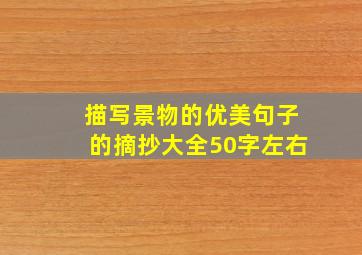 描写景物的优美句子的摘抄大全50字左右